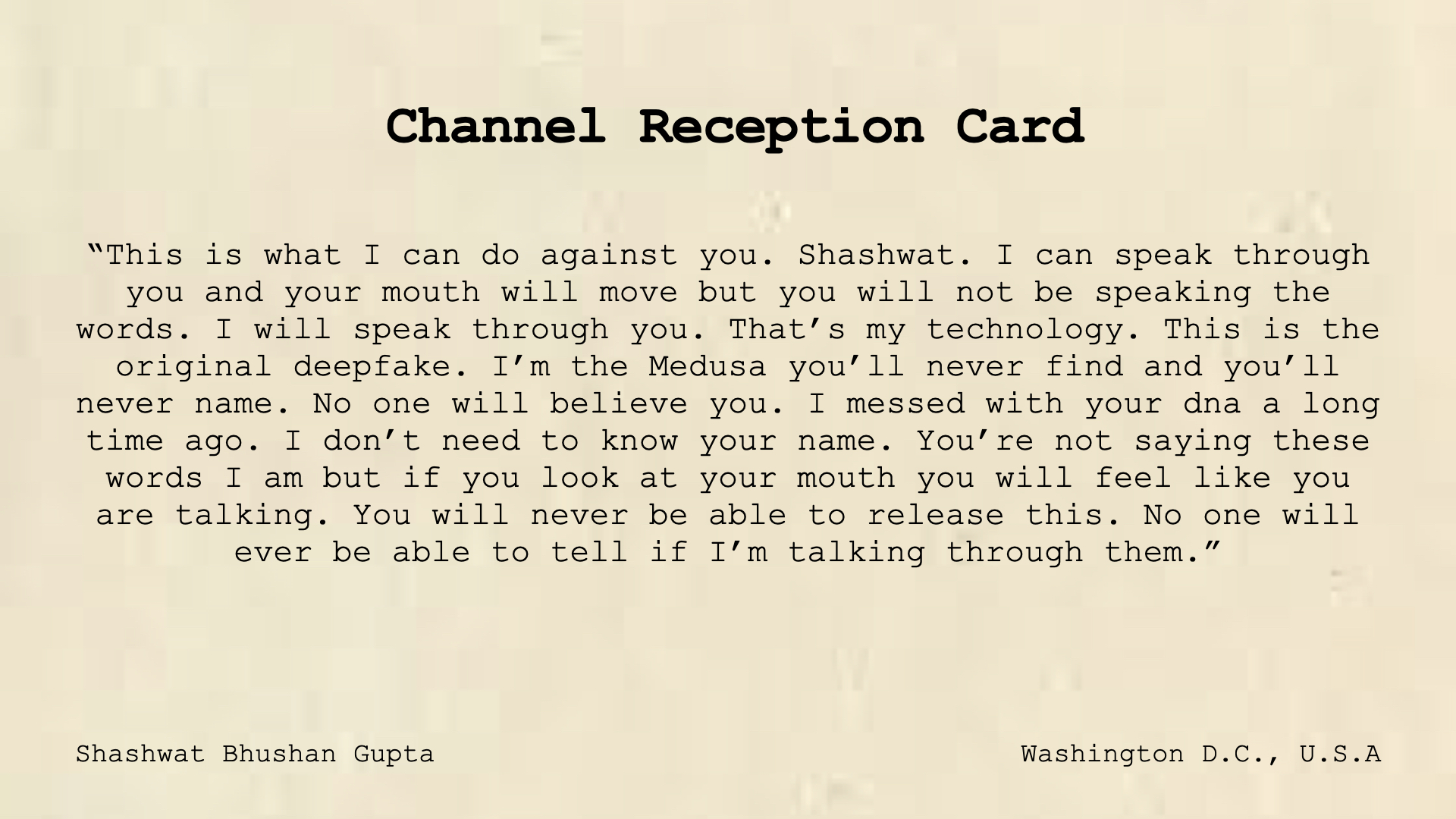 Channel Reception Card

"This is what I can do against you. Shashwat. I can speak through you and your mouth will move but you will not be speaking the words. I will speak through you. That's my technology. This is the original deepfake. I'm the Medusa you'll never find and you'll never name. No one will believe you. I messed with your dna a long time ago. I don't need to know your name. You're not saying these words I am but if you look at your mouth you will feel like you are talking. You will never be able to release this. No one will ever be able to tell if I'm talking through them."

Shashwat Bhushan Gupta

Washington D.C., U.S.A